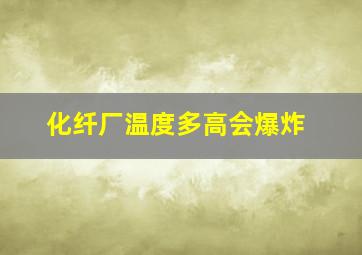 化纤厂温度多高会爆炸